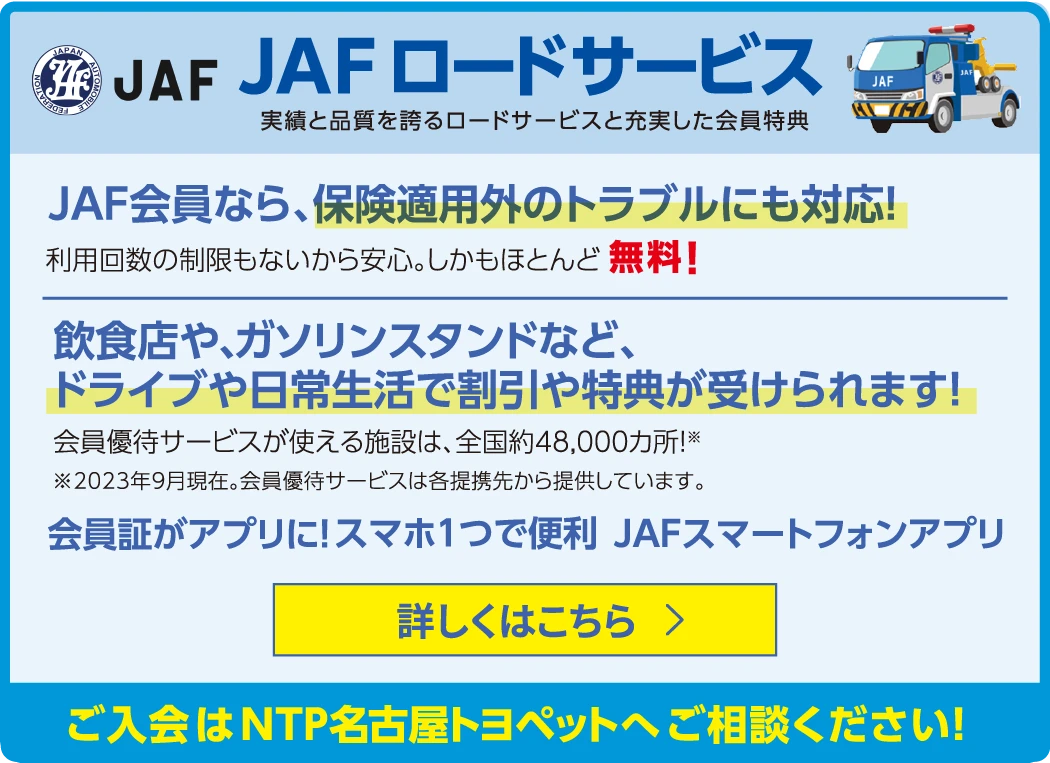 JAPAN AUTOMOBILE FEDERATION JAF

JAF

JAF ロードサービス

実績と品質を誇るロードサービスと充実した会員特典

JAF JAF

JAF会員なら、保険適用外のトラブルにも対応!

利用回数の制限もないから安心。しかもほとんど 無料!

飲食店や、ガソリンスタンドなど、ドライブや日常生活で割引や特典が受けられます!

会員優待サービスが使える施設は、全国約48,000カ所!※

※2023年9月現在。会員優待サービスは各提携先から提供しています。

会員証がアプリに!スマホ1つで便利 JAFスマートフォンアプリ

詳しくはこちら >

ご入会はNTP名古屋トヨペットへご相談ください!